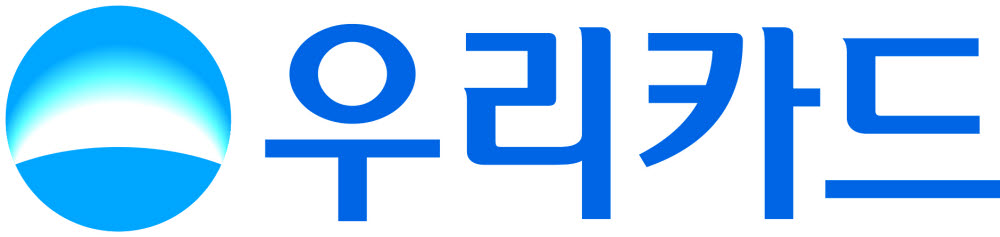 우리카드